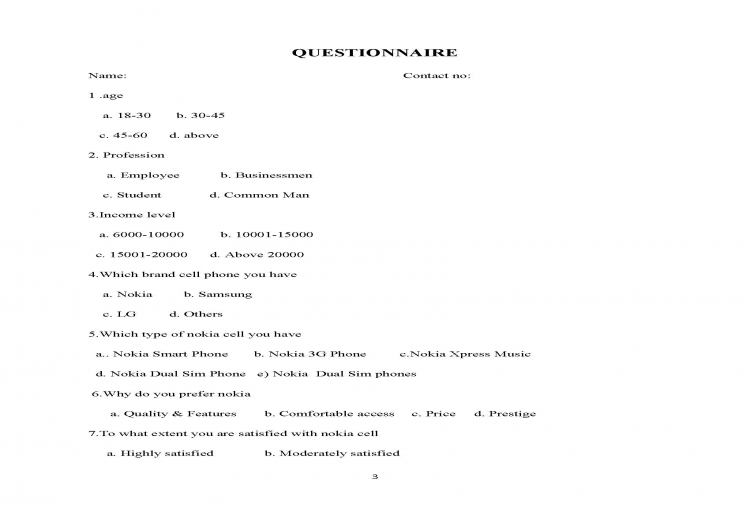 QUESTIONNAIRE

Name: Contact no:

1 .age

a. 18-30 b. 30-45

c. 45-60 d. above

2. Profession

a. Employee b. Businessmen

c. Student d. Common Man

3.Income level

a. 6000-10000 b. 10001-15000

c. 15001-20000 d. Above 20000

4.Which brand cell phone you have

a. Nokia b. Samsung

c. LG d. Others

5.Which type of nokia cell you have

a.. Nokia Smart Phone b. Nokia 3G Phone c.Nokia Xpress Music

d. Nokia Dual Sim Phone e) Nokia Dual Sim phones

6.Why do you prefer nokia

a. Quality & Features b. Comfortable access c. Price d. Prestige

7.To what extent you are satisfied with nokia cell

a. Highly satisfied b. Moderately satisfied

3